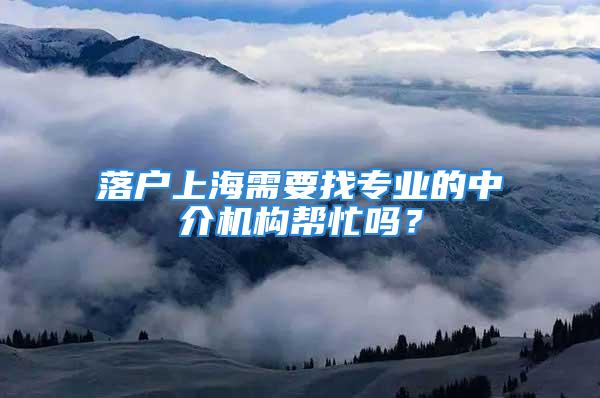 落户上海需要找专业的中介机构帮忙吗？